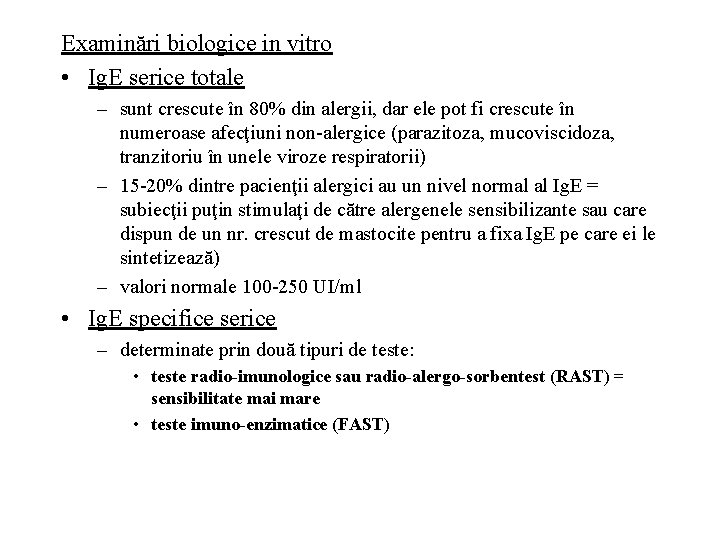 Examinări biologice in vitro

• IgE serice totale

– sunt crescute în 80% din alergii, dar ele pot fi crescute în numeroase afecţiuni non-alergice (parazitoza, mucoviscidoza, tranzitoriu în unele viroze respiratorii)

– 15-20% dintre pacienţii alergici au un nivel normal al IgE = subiecţii puţin stimulaţi de către alergenele sensibilizante sau care dispun de un nr. crescut de mastocite pentru a fixa IgE pe care ei le sintetizează)

– valori normale 100-250 UI/ml

• IgE specifice serice

– determinate prin două tipuri de teste:

• teste radio-imunologice sau radio-alergo-sorbentest (RAST) = sensibilitate mai mare

• teste imuno-enzimatice (FAST)